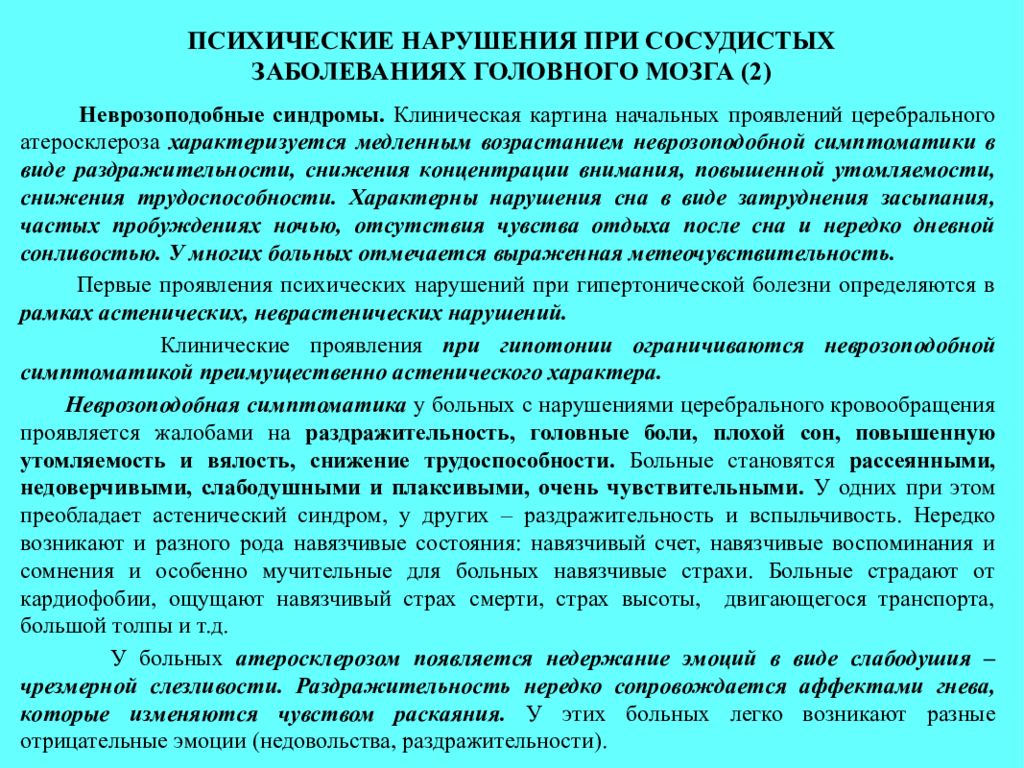 ПСИХИЧЕСКИЕ НАРУШЕНИЯ ПРИ СОСУДИСТЫХ ЗАБОЛЕВАНИЯХ ГОЛОВНОГО МОЗГА (2)

Неврозоподобные синдромы. Клиническая картина начальных проявлений церебрального атеросклероза характеризуется медленным возрастанием неврозоподобной симптоматики в виде раздражительности, снижения концентрации внимания, повышенной утомляемости, снижения трудоспособности. Характерны нарушения сна в виде затруднения засыпания, частых пробуждениях ночью, отсутствия чувства отдыха после сна и нередко дневной сонливостью. У многих больных отмечается выраженная метеочувствительность.

Первые проявления психических нарушений при гипертонической болезни определяются в рамках астенических, неврастенических нарушений.

Клинические проявления при гипотонии ограничиваются неврозоподобной симптоматикой преимущественно астенического характера.

Неврозоподобная симптоматика у больных с нарушениями церебрального кровообращения проявляется жалобами на раздражительность, головные боли, плохой сон, повышенную утомляемость и вялость, снижение трудоспособности. Больные становятся рассеянными, недоверчивыми, слабодушными и плаксивыми, очень чувствительными. У одних при этом преобладает астенический синдром, у других – раздражительность и вспыльчивость. Нередко возникают и разного рода навязчивые состояния: навязчивый счет, навязчивые воспоминания и сомнения и особенно мучительные для больных навязчивые страхи. Больные страдают от кардиофобии, ощущают навязчивый страх смерти, страх высоты, двигающегося транспорта, большой толпы и т.д.

У больных атеросклерозом появляется недержание эмоций в виде слабодушия – чрезмерной слезливости. Раздражительность нередко сопровождается аффектами гнева, которые изменяются чувством раскаяния. У этих больных легко возникают разные отрицательные эмоции (недовольства, раздражительности).